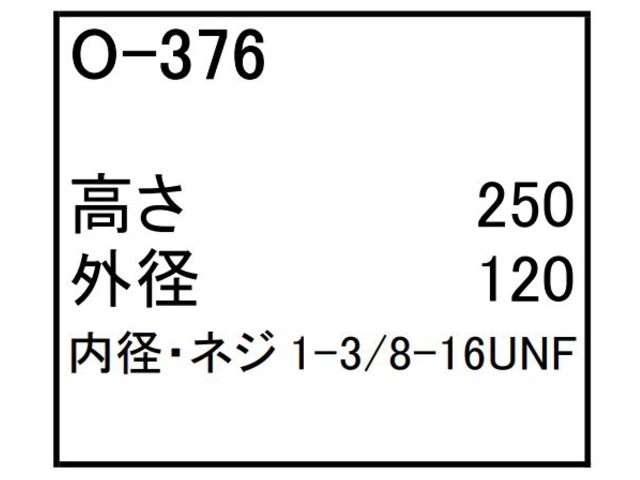 O-376

高さ 250
外径 120
内径・ネジ 1-3/8-16UNF